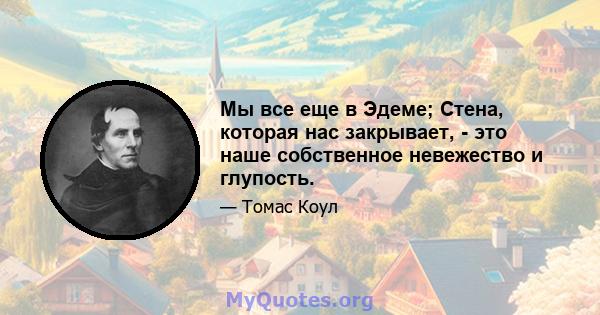 Мы все еще в Эдеме; Стена, которая нас закрывает, - это наше собственное невежество и глупость.

— Томас Коул

MyQuotes.org